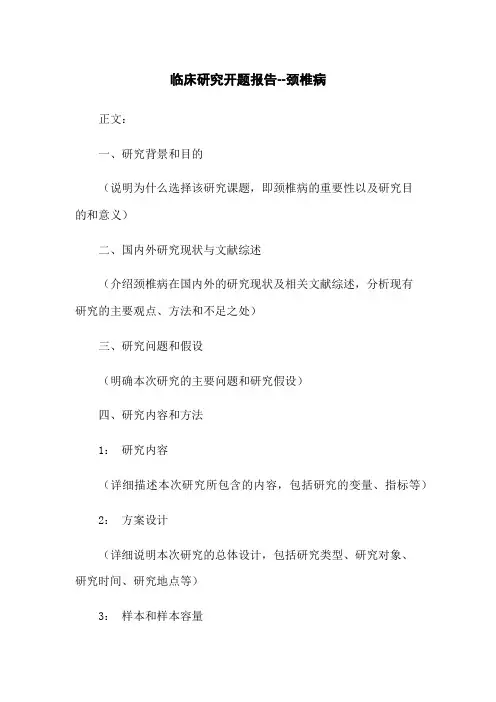 临床研究开题报告--颈椎病

正文：

一、研究背景和目的

（说明为什么选择该研究课题，即颈椎病的重要性以及研究目的和意义）

二、国内外研究现状与文献综述

（介绍颈椎病在国内外的研究现状及相关文献综述，分析现有研究的主要观点、方法和不足之处）

三、研究问题和假设

（明确本次研究的主要问题和研究假设）

四、研究内容和方法

1： 研究内容

（详细描述本次研究所包含的内容，包括研究的变量、指标等）

2： 方案设计

（详细说明本次研究的总体设计，包括研究类型、研究对象、研究时间、研究地点等）

3： 样本和样本容量